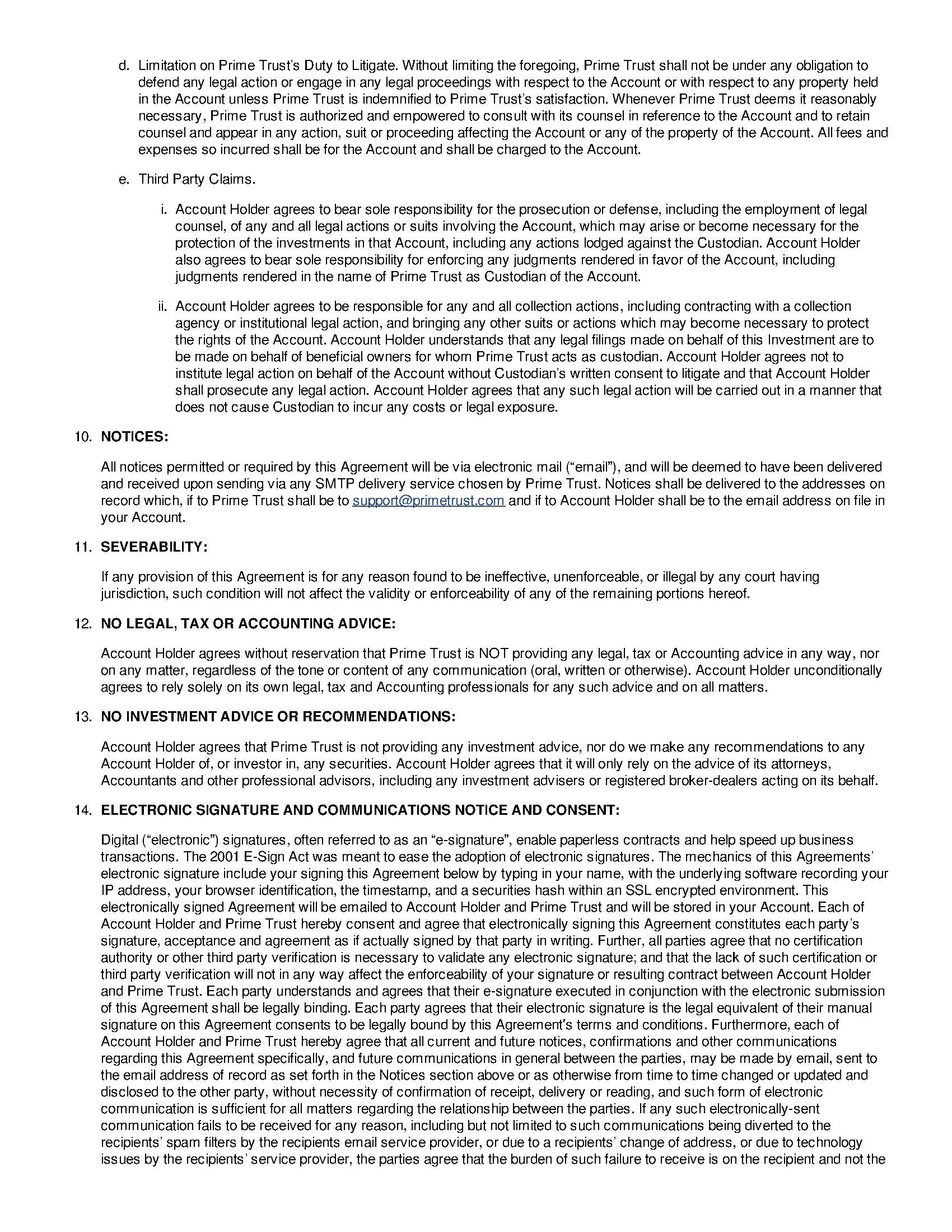 d. Limitation on Prime Trust's Duty to Litigate. Without limiting the foregoing, Prime Trust shall not be under any obligation to defend any legal action or engage in any legal proceedings with respect to the Account or with respect to any property held in the Account unless Prime Trust is indemnified to Prime Trust's satisfaction. Whenever Prime Trust deems it reasonably necessary, Prime Trust is authorized and empowered to consult with its counsel in reference to the Account and to retain counsel and appear in any action, suit or proceeding affecting the Account or any of the property of the Account. All fees and expenses so incurred shall be for the Account and shall be charged to the Account.

e. Third Party Claims.

i. Account Holder agrees to bear sole responsibility for the prosecution or defense, including the employment of legal counsel, of any and all legal actions or suits involving the Account, which may arise or become necessary for the protection of the investments in that Account, including any actions lodged against the Custodian. Account Holder also agrees to bear sole responsibility for enforcing any judgments rendered in favor of the Account, including judgments rendered in the name of Prime Trust as Custodian of the Account.

ii. Account Holder agrees to be responsible for any and all collection actions, including contracting with a collection agency or institutional legal action, and bringing any other suits or actions which may become necessary to protect the rights of the Account. Account Holder understands that any legal filings made on behalf of this Investment are to be made on behalf of beneficial owners for whom Prime Trust acts as custodian. Account Holder agrees not to institute legal action on behalf of the Account without Custodian's written consent to litigate and that Account Holder shall prosecute any legal action. Account Holder agrees that any such legal action will be carried out in a manner that does not cause Custodian to incur any costs or legal exposure.

10. NOTICES:

All notices permitted or required by this Agreement will be via electronic mail ("email"), and will be deemed to have been delivered and received upon sending via any SMTP delivery service chosen by Prime Trust. Notices shall be delivered to the addresses on record which, if to Prime Trust shall be to support@primetrust.com and if to Account Holder shall be to the email address on file in your Account.

11. SEVERABILITY:

If any provision of this Agreement is for any reason found to be ineffective, unenforceable, or illegal by any court having jurisdiction, such condition will not affect the validity or enforceability of any of the remaining portions hereof.

12. NO LEGAL, TAX OR ACCOUNTING ADVICE:

Account Holder agrees without reservation that Prime Trust is NOT providing any legal, tax or Accounting advice in any way, nor on any matter, regardless of the tone or content of any communication (oral, written or otherwise). Account Holder unconditionally agrees to rely solely on its own legal, tax and Accounting professionals for any such advice and on all matters.

13. NO INVESTMENT ADVICE OR RECOMMENDATIONS:

Account Holder agrees that Prime Trust is not providing any investment advice, nor do we make any recommendations to any Account Holder of, or investor in, any securities. Account Holder agrees that it will only rely on the advice of its attorneys, Accountants and other professional advisors, including any investment advisers or registered broker-dealers acting on its behalf.

14. ELECTRONIC SIGNATURE AND COMMUNICATIONS NOTICE AND CONSENT:

Digital ("electronic") signatures, often referred to as an "e-signature", enable paperless contracts and help speed up business transactions. The 2001 E-Sign Act was meant to ease the adoption of electronic signatures. The mechanics of this Agreements' electronic signature include your signing this Agreement below by typing in your name, with the underlying software recording your IP address, your browser identification, the timestamp, and a securities hash within an SSL encrypted environment. This electronically signed Agreement will be emailed to Account Holder and Prime Trust and will be stored in your Account. Each of Account Holder and Prime Trust hereby consent and agree that electronically signing this Agreement constitutes each party's signature, acceptance and agreement as if actually signed by that party in writing. Further, all parties agree that no certification authority or other third party verification is necessary to validate any electronic signature; and that the lack of such certification or third party verification will not in any way affect the enforceability of your signature or resulting contract between Account Holder and Prime Trust. Each party understands and agrees that their e-signature executed in conjunction with the electronic submission of this Agreement shall be legally binding. Each party agrees that their electronic signature is the legal equivalent of their manual signature on this Agreement consents to be legally bound by this Agreement's terms and conditions. Furthermore, each of Account Holder and Prime Trust hereby agree that all current and future notices, confirmations and other communications regarding this Agreement specifically, and future communications in general between the parties, may be made by email, sent to the email address of record as set forth in the Notices section above or as otherwise from time to time changed or updated and disclosed to the other party, without necessity of confirmation of receipt, delivery or reading, and such form of electronic communication is sufficient for all matters regarding the relationship between the parties. If any such electronically-sent communication fails to be received for any reason, including but not limited to such communications being diverted to the recipients' spam filters by the recipients email service provider, or due to a recipients' change of address, or due to technology issues by the recipients' service provider, the parties agree that the burden of such failure to receive is on the recipient and not the